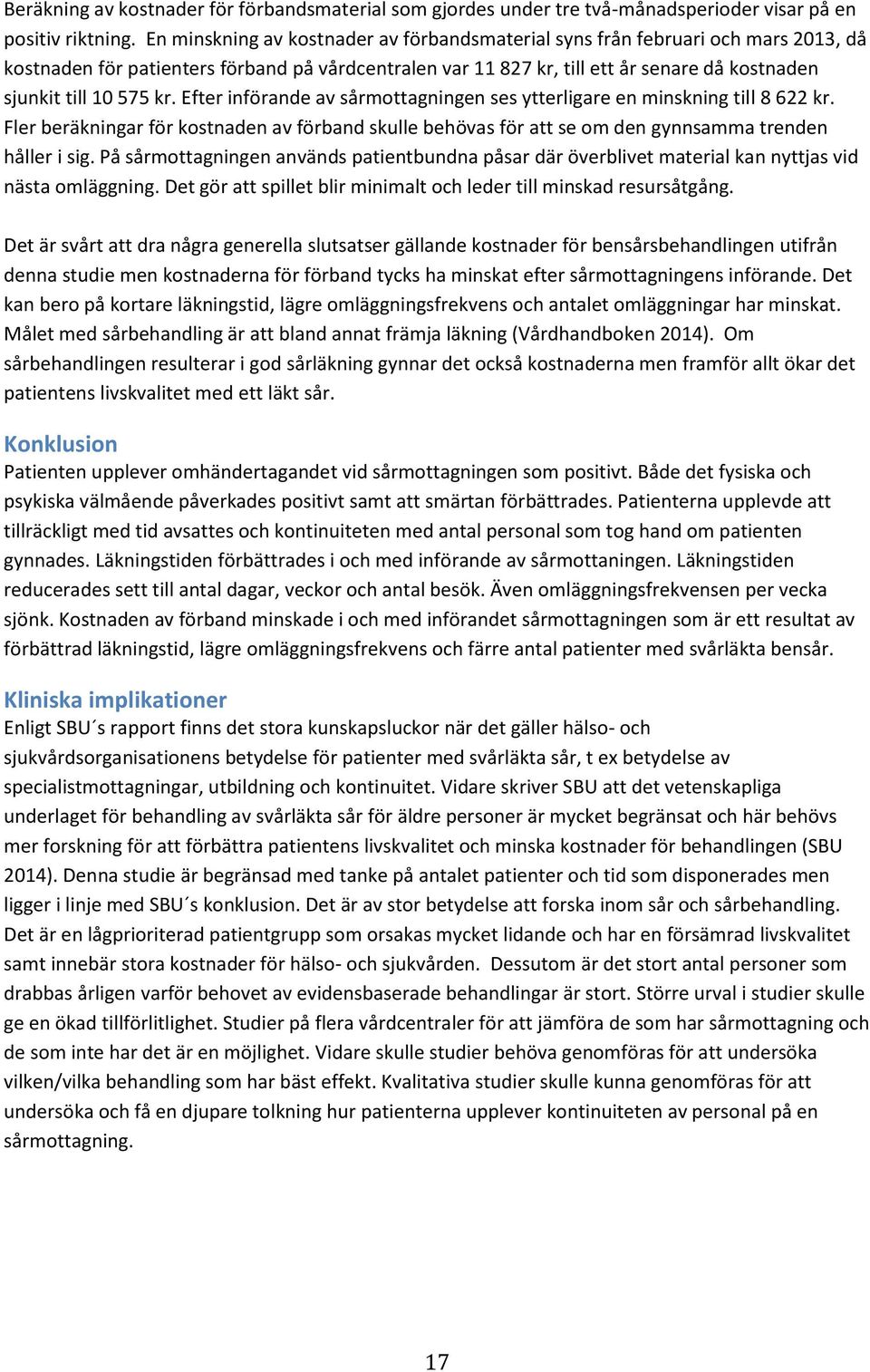 Beräkning av kostnader för förbandsmaterial som gjordes under tre två-månadsperioder visar på en positiv riktning. En minskning av kostnader av förbandsmaterial syns från februari och mars 2013, då kostnaden för patienters förband på vårdcentralen var 11 827 kr, till ett år senare då kostnaden sjunkit till 10 575 kr. Efter införande av sårmottagningen ses ytterligare en minskning till 8 622 kr. Fler beräkningar för kostnaden av förband skulle behövas för att se om den gynnsamma trenden håller i sig. På sårmottagningen används patientbundna påsar där överblivet material kan nyttjas vid nästa omläggning. Det gör att spillet blir minimalt och leder till minskad resursåtgång.

Det är svårt att dra några generella slutsatser gällande kostnader för bensårsbehandlingen utifrån denna studie men kostnaderna för förband tycks ha minskat efter sårmottagningens införande. Det kan bero på kortare läkningstid, lägre omläggningsfrekvens och antalet omläggningar har minskat. Målet med sårbehandling är att bland annat främja läkning (Vårdhandboken 2014). Om sårbehandlingen resulterar i god sårläkning gynnar det också kostnaderna men framför allt ökar det patientens livskvalitet med ett läkt sår.

Konklusion
Patienten upplever omhändertagandet vid sårmottagningen som positivt. Både det fysiska och psykiska välmående påverkades positivt samt att smärtan förbättrades. Patienterna upplevde att tillräckligt med tid avsattes och kontinuiteten med antal personal som tog hand om patienten gynnades. Läkningstiden förbättrades i och med införande av sårmottaningen. Läkningstiden reducerades sett till antal dagar, veckor och antal besök. Även omläggningsfrekvensen per vecka sjönk. Kostnaden av förband minskade i och med införandet sårmottagningen som är ett resultat av förbättrad läkningstid, lägre omläggningsfrekvens och färre antal patienter med svårläkta bensår.

Kliniska implikationer
Enligt SBU´s rapport finns det stora kunskapsluckor när det gäller hälso- och sjukvårdsorganisationens betydelse för patienter med svårläkta sår, t ex betydelse av specialistmottagningar, utbildning och kontinuitet. Vidare skriver SBU att det vetenskapliga underlaget för behandling av svårläkta sår för äldre personer är mycket begränsat och här behövs mer forskning för att förbättra patientens livskvalitet och minska kostnader för behandlingen (SBU 2014). Denna studie är begränsad med tanke på antalet patienter och tid som disponerades men ligger i linje med SBU´s konklusion. Det är av stor betydelse att forska inom sår och sårbehandling. Det är en lågprioriterad patientgrupp som orsakas mycket lidande och har en försämrad livskvalitet samt innebär stora kostnader för hälso- och sjukvården. Dessutom är det stort antal personer som drabbas årligen varför behovet av evidensbaserade behandlingar är stort. Större urval i studier skulle ge en ökad tillförlitlighet. Studier på flera vårdcentraler för att jämföra de som har sårmottagning och de som inte har det är en möjlighet. Vidare skulle studier behöva genomföras för att undersöka vilken/vilka behandling som har bäst effekt. Kvalitativa studier skulle kunna genomföras för att undersöka och få en djupare tolkning hur patienterna upplever kontinuiteten av personal på en sårmottagning.

17